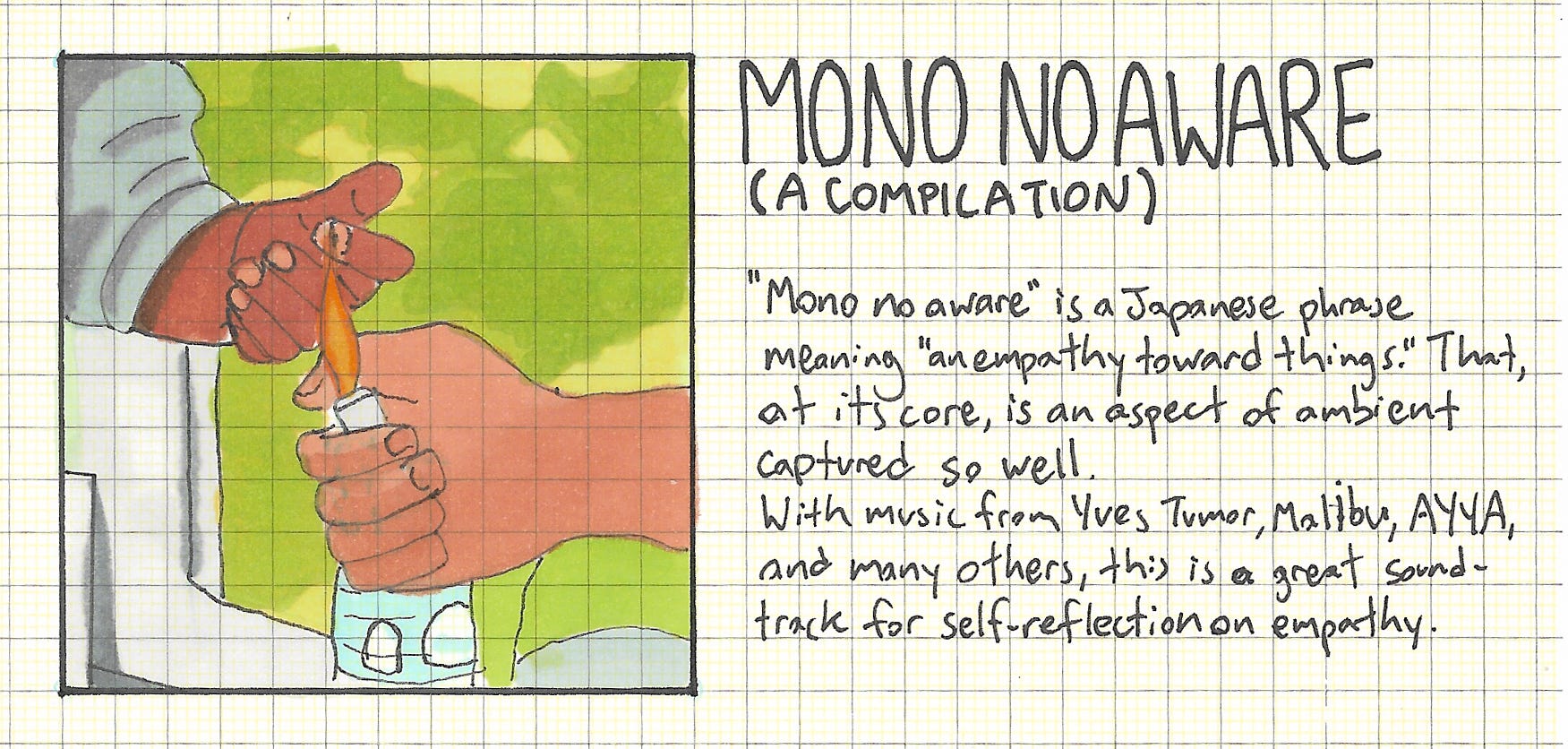 MONO NO AWARE
(A COMPILATION)

"Mono no aware" is a Japanese phrase meaning "an empathy toward things." That, at its core, is an aspect of ambient captured so well.
With music from Yves Tumor, Malibu, AYYA, and many others, this is a great soundtrack for self-reflection on empathy.